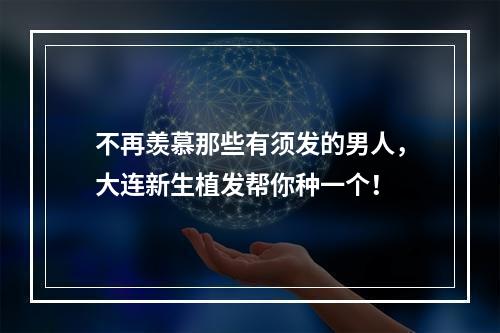 不再羡慕那些有须发的男人，
大连新生植发帮你种一个！